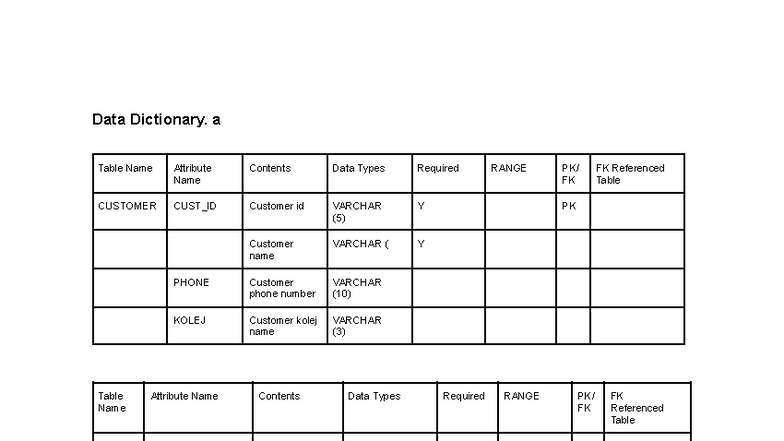 Data Dictionary. a

| Table Name | Attribute Name | Contents | Data Types | Required | RANGE | PK/ FK | FK Referenced Table |
|---|---|---|---|---|---|---|---|
| CUSTOMER | CUST_ID | Customer id | VARCHAR (5) | Y | | PK | |
| | | Customer name | VARCHAR ( | Y | | | |
| | PHONE | Customer phone number | VARCHAR (10) | | | | |
| | KOLEJ | Customer kolej name | VARCHAR (3) | | | | |

| Table Name | Attribute Name | Contents | Data Types | Required | RANGE | PK/ FK | FK Referenced Table |
|---|---|---|---|---|---|---|---|